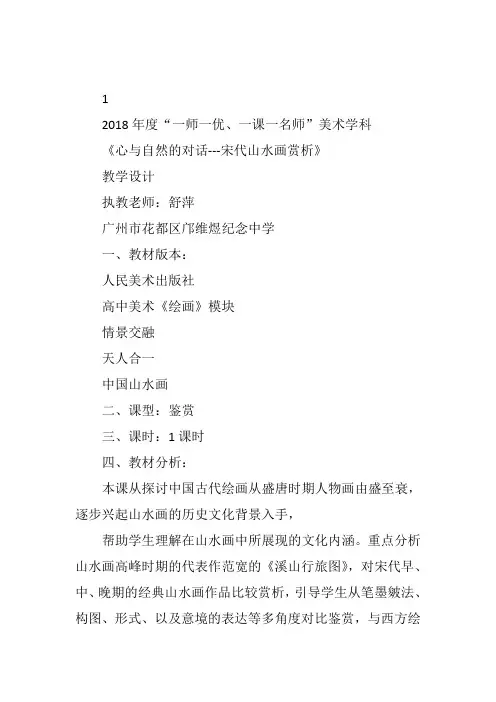 1

2018 年度“一师一优、一课一名师”美术学科

《心与自然的对话---宋代山水画赏析》

教学设计

执教老师：舒萍

广州市花都区邝维煜纪念中学

一、教材版本：

人民美术出版社

高中美术《绘画》模块

情景交融

天人合一

中国山水画

二、课型：鉴赏

三、课时：1 课时

四、教材分析：

本课从探讨中国古代绘画从盛唐时期人物画由盛至衰，逐步兴起山水画的历史文化背景入手，

帮助学生理解在山水画中所展现的文化内涵。重点分析山水画高峰时期的代表作范宽的《溪山行旅图》，对宋代早、中、晚期的经典山水画作品比较赏析，引导学生从笔墨皴法、构图、形式、以及意境的表达等多角度对比鉴赏，与西方绘